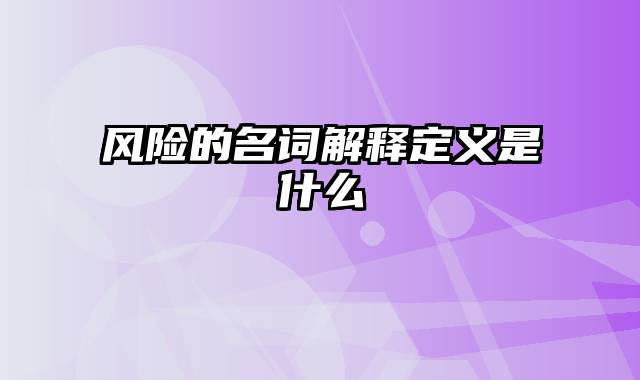 风险的名词解释定义是什么